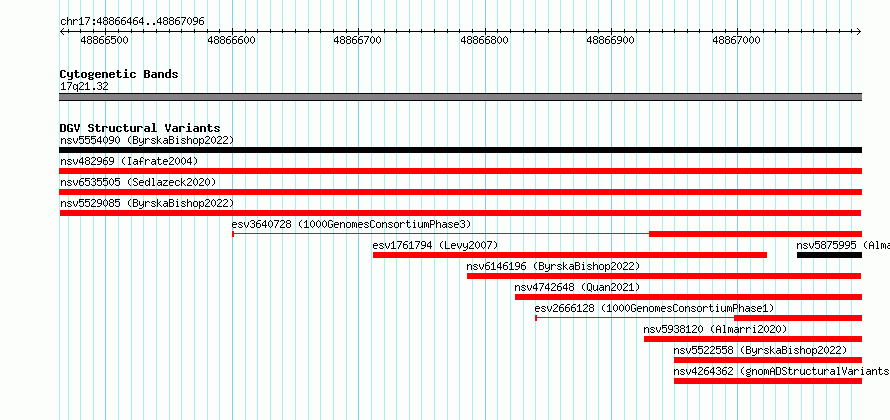 chr17:48866464..48867096

48866500 48866600 48866700 48866800 48866900 48867000

Cytogenetic Bands
17q21.32

DGV Structural Variants
nsv5554090 (ByrskaBishop2022)
nsv482969 (Iafrate2004)
nsv6535505 (Sedlazeck2020)
nsv5529085 (ByrskaBishop2022)
esv3640728 (1000GenomesConsortiumPhase3)
esv1761794 (Levy2007)
nsv5875995 (Alma
nsv6146196 (ByrskaBishop2022)
nsv4742648 (Quan2021)
esv2666128 (1000GenomesConsortiumPhase1)
nsv5938120 (Almarri2020)
nsv5522558 (ByrskaBishop2022)
nsv4264362 (gnomADStructuralVariants